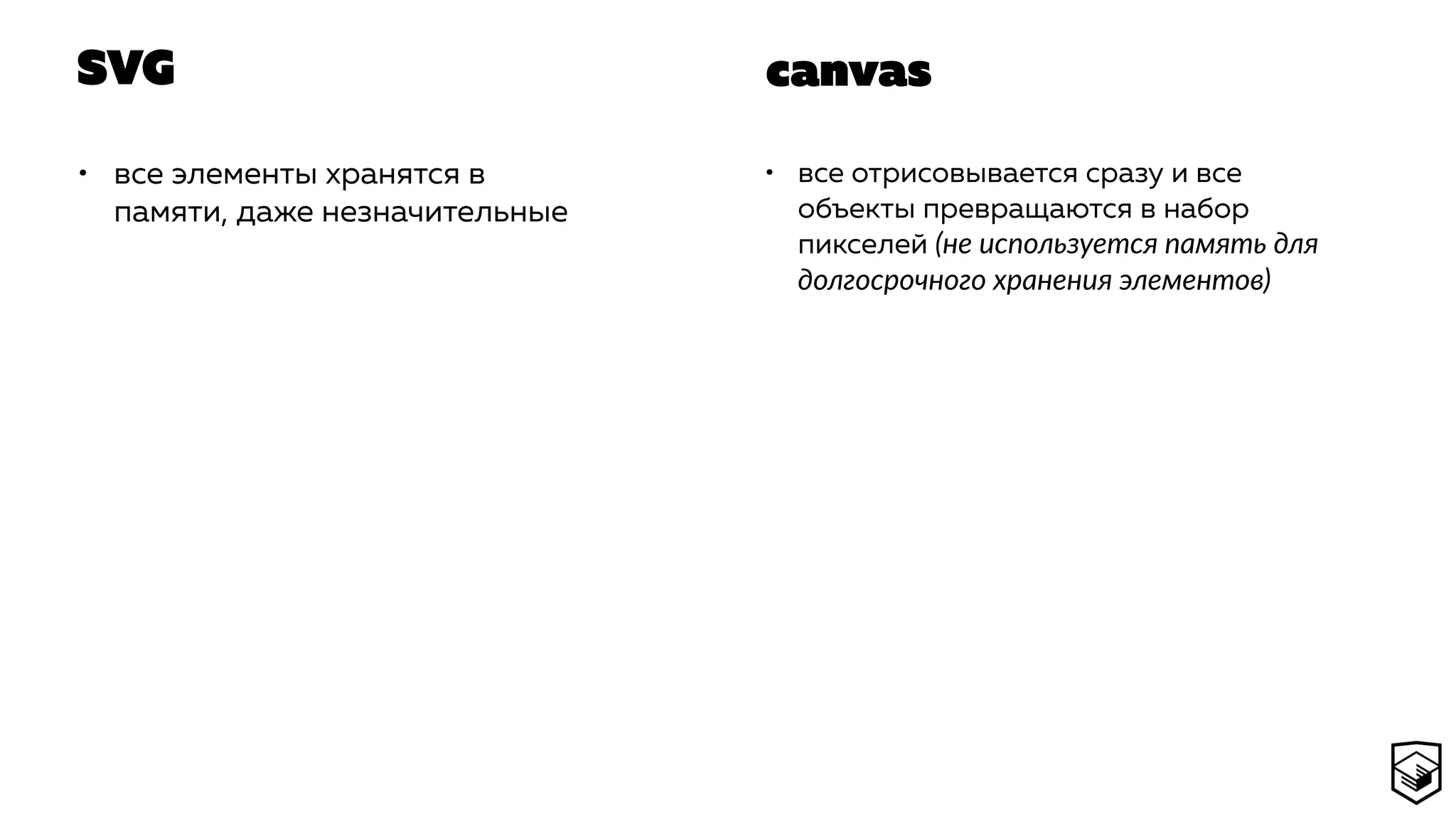 SVG

• все элементы хранятся в памяти, даже незначительные

canvas

• все отрисовывается сразу и все объекты превращаются в набор пикселей (не используется память для долгосрочного хранения элементов)